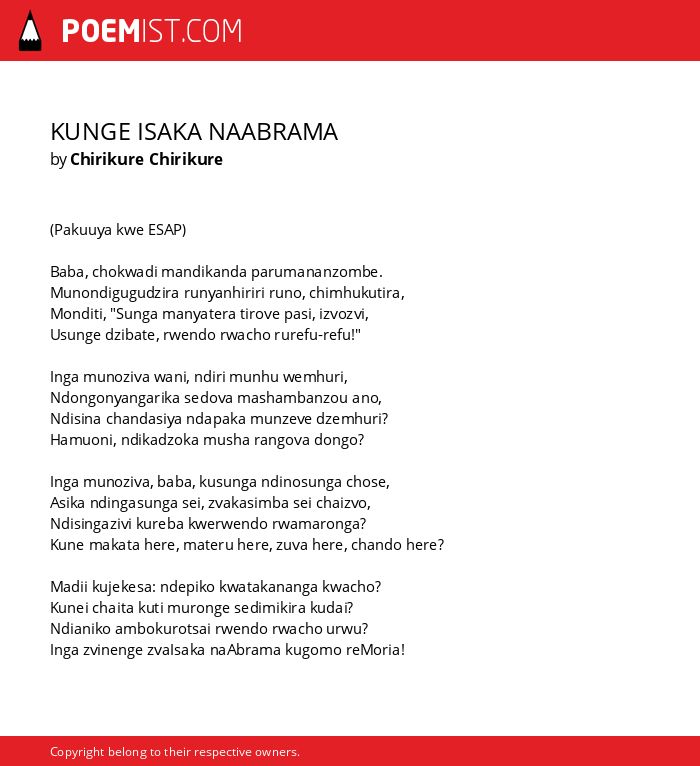 POEMIST.COM

KUNGE ISAKA NAABRAMA
by Chirikure Chirikure

(Pakuuya kwe ESAP)

Baba, chokwadi mandikanda parumananzombe.
Munondigugudzira runyanhiriri runo, chimhukutira,
Monditi, "Sunga manyatera tirove pasi, izvozvi,
Usunge dzibate, rwendo rwacho rurefu-refu!"

Inga munoziva wani, ndiri munhu wemhuri,
Ndongonyangarika sedova mashambanzou ano,
Ndisina chandasiya ndapaka munzeve dzemhuri?
Hamuoni, ndikadzoka musha rangova dongo?

Inga munoziva, baba, kusunga ndinosunga chose,
Asika ndingasunga sei, zvakasimba sei chaizvo,
Ndisingazivi kureba kwerwendo rwamaronga?
Kune makata here, materu here, zuva here, chando here?

Madii kujekesa: ndepiko kwatakananga kwacho?
Kunei chaita kuti muronge sedimikira kudai?
Ndianiko ambokurotsai rwendo rwacho urwu?
Inga zvinenge zvaIsaka naAbrama kugomo reMoria!

Copyright belong to their respective owners.